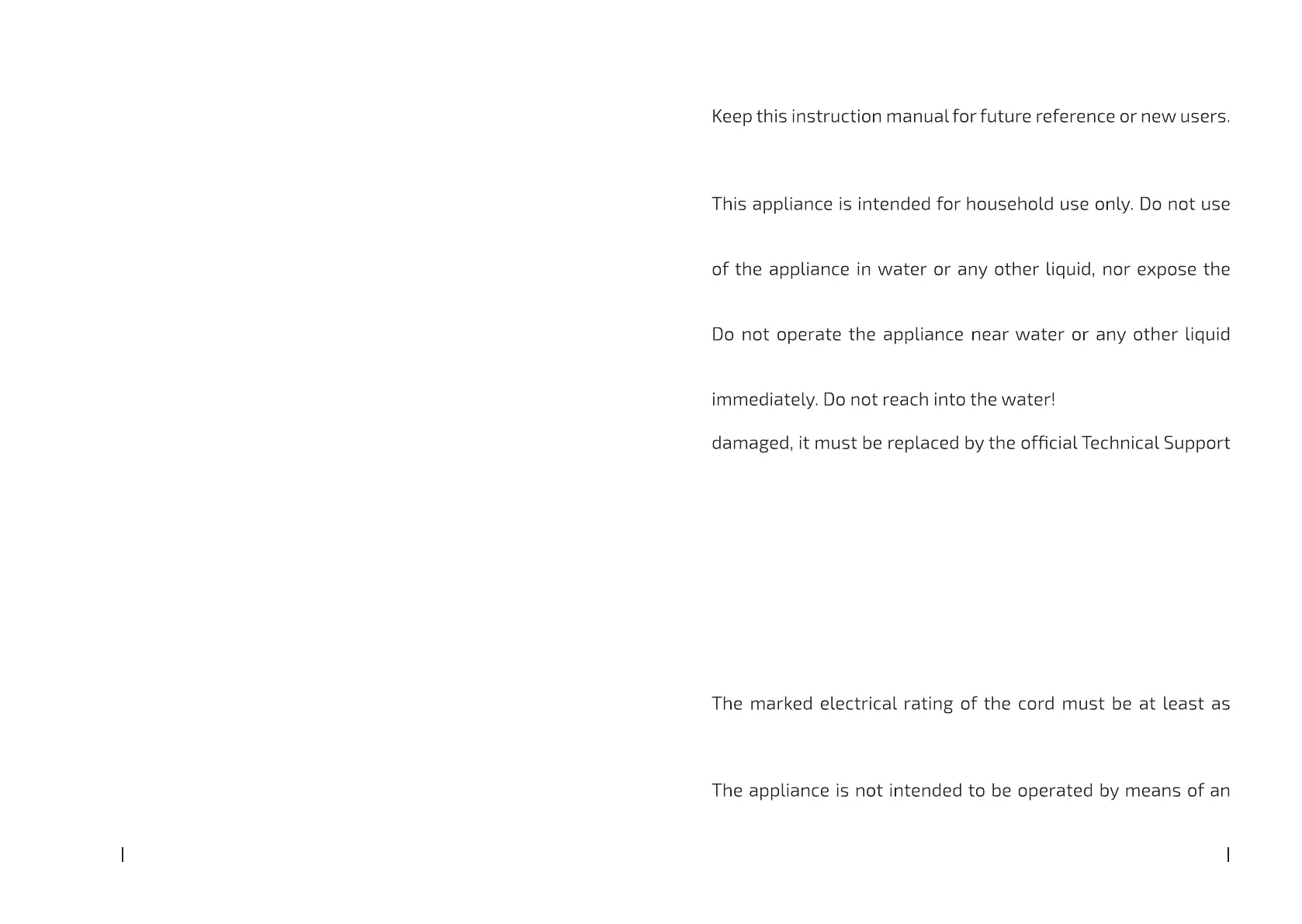 Keep this instruction manual for future reference or new users.

This appliance is intended for household use only. Do not use

of the appliance in water or any other liquid, nor expose the

Do not operate the appliance near water or any other liquid

immediately. Do not reach into the water!

damaged, it must be replaced by the official Technical Support

The marked electrical rating of the cord must be at least as

The appliance is not intended to be operated by means of an